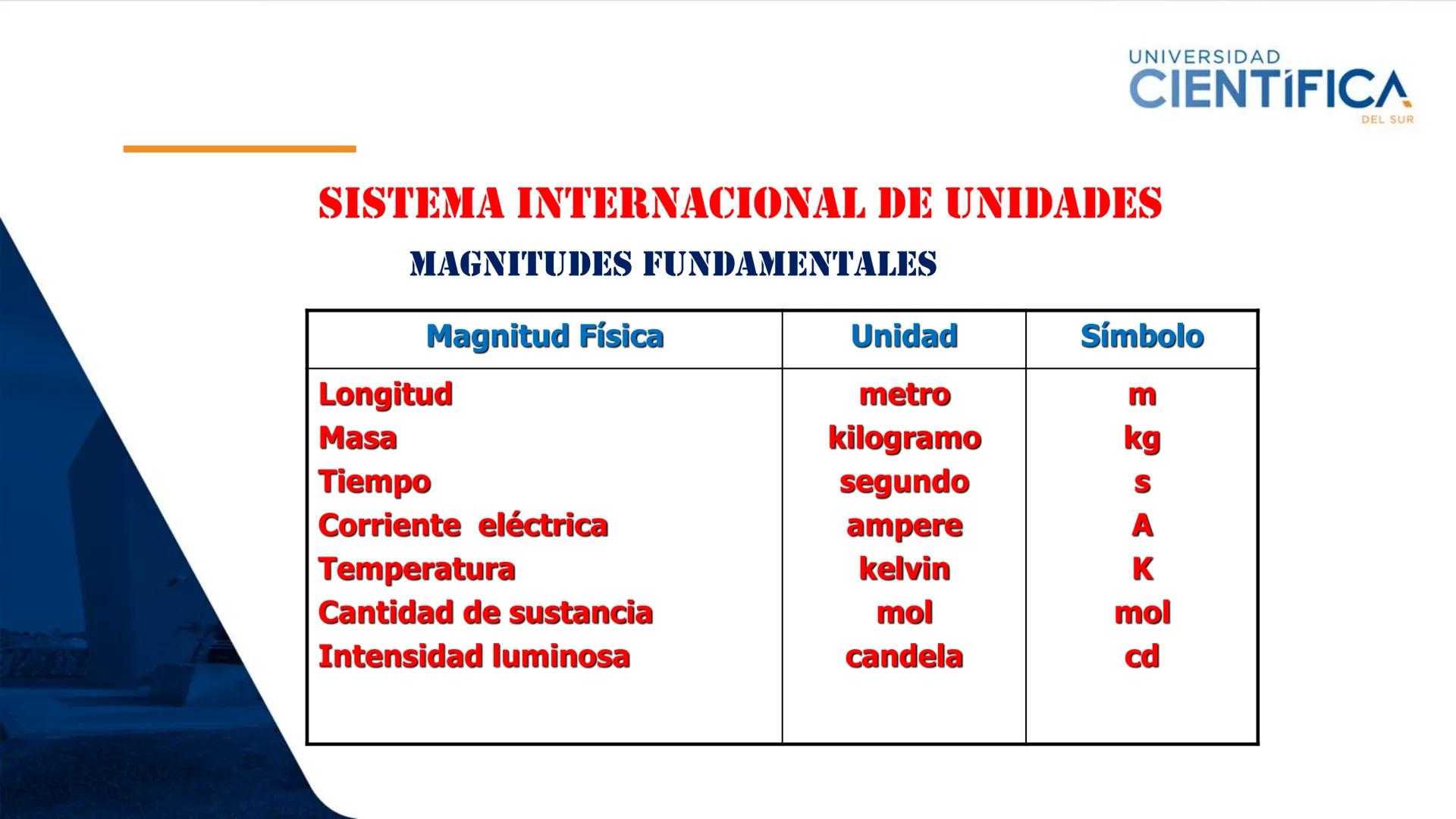 UNIVERSIDAD
CIENTÍFICA
DEL SUR

SISTEMA INTERNACIONAL DE UNIDADES

MAGNITUDES FUNDAMENTALES

| Magnitud Física | Unidad | Símbolo |
|---|---|---|
| Longitud | metro | m |
| Masa | kilogramo | kg |
| Tiempo | segundo | s |
| Corriente eléctrica | ampere | A |
| Temperatura | kelvin | K |
| Cantidad de sustancia | mol | mol |
| Intensidad luminosa | candela | cd |